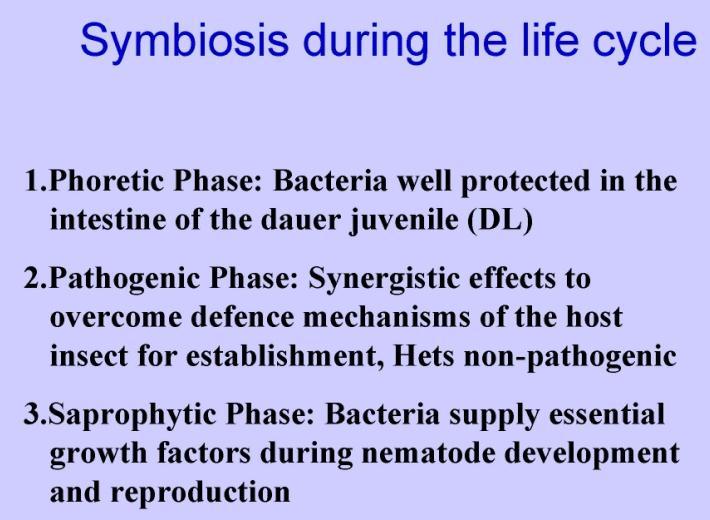 Symbiosis during the life cycle

1.Phoretic Phase: Bacteria well protected in the intestine of the dauer juvenile (DL)

2.Pathogenic Phase: Synergistic effects to overcome defence mechanisms of the host insect for establishment, Hets non-pathogenic

3.Saprophytic Phase: Bacteria supply essential growth factors during nematode development and reproduction